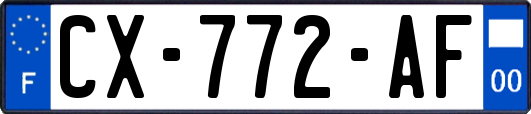 F
CX-772-AF
00